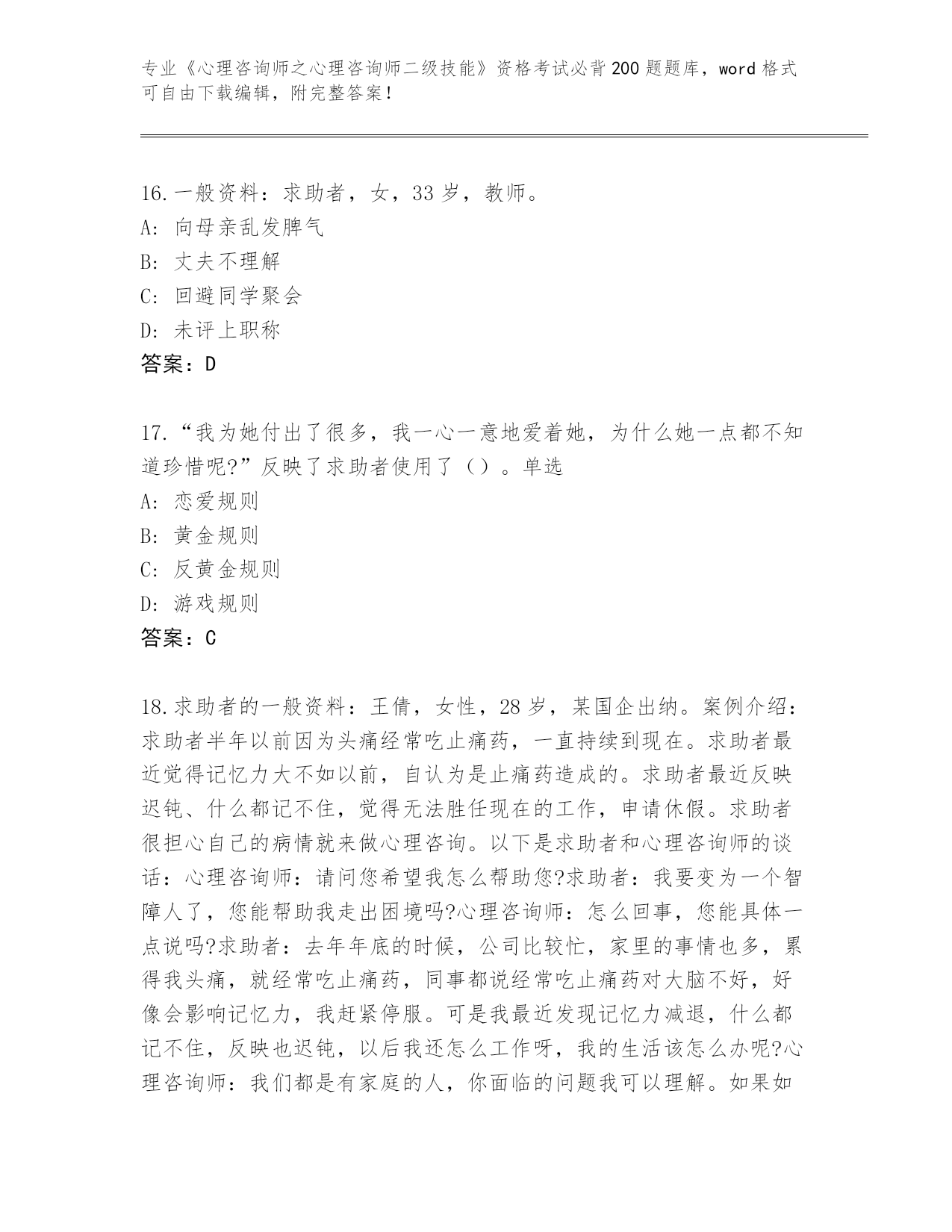 专业《心理咨询师之心理咨询师二级技能》资格考试必背200题题库，word格式可自由下载编辑，附完整答案！

16.一般资料：求助者，女，33岁，教师。
A: 向母亲乱发脾气
B: 丈夫不理解
C: 回避同学聚会
D: 未评上职称
答案：D

17.“我为她付出了很多，我一心一意地爱着她，为什么她一点都不知道珍惜呢?”反映了求助者使用了（）。单选
A: 恋爱规则
B: 黄金规则
C: 反黄金规则
D: 游戏规则
答案：C

18.求助者的一般资料：王倩，女性，28岁，某国企出纳。案例介绍：求助者半年以前因为头痛经常吃止痛药，一直持续到现在。求助者最近觉得记忆力大不如以前，自认为是止痛药造成的。求助者最近反映迟钝、什么都记不住，觉得无法胜任现在的工作，申请休假。求助者很担心自己的病情就来做心理咨询。以下是求助者和心理咨询师的谈话：心理咨询师：请问您希望我怎么帮助您?求助者：我要变为一个智障人了，您能帮助我走出困境吗?心理咨询师：怎么回事，您能具体一点说吗?求助者：去年年底的时候，公司比较忙，家里的事情也多，累得我头痛，就经常吃止痛药，同事都说经常吃止痛药对大脑不好，好像会影响记忆力，我赶紧停服。可是我最近发现记忆力减退，什么都记不住，反映也迟钝，以后我还怎么工作呀，我的生活该怎么办呢?心理咨询师：我们都是有家庭的人，你面临的问题我可以理解。如果如